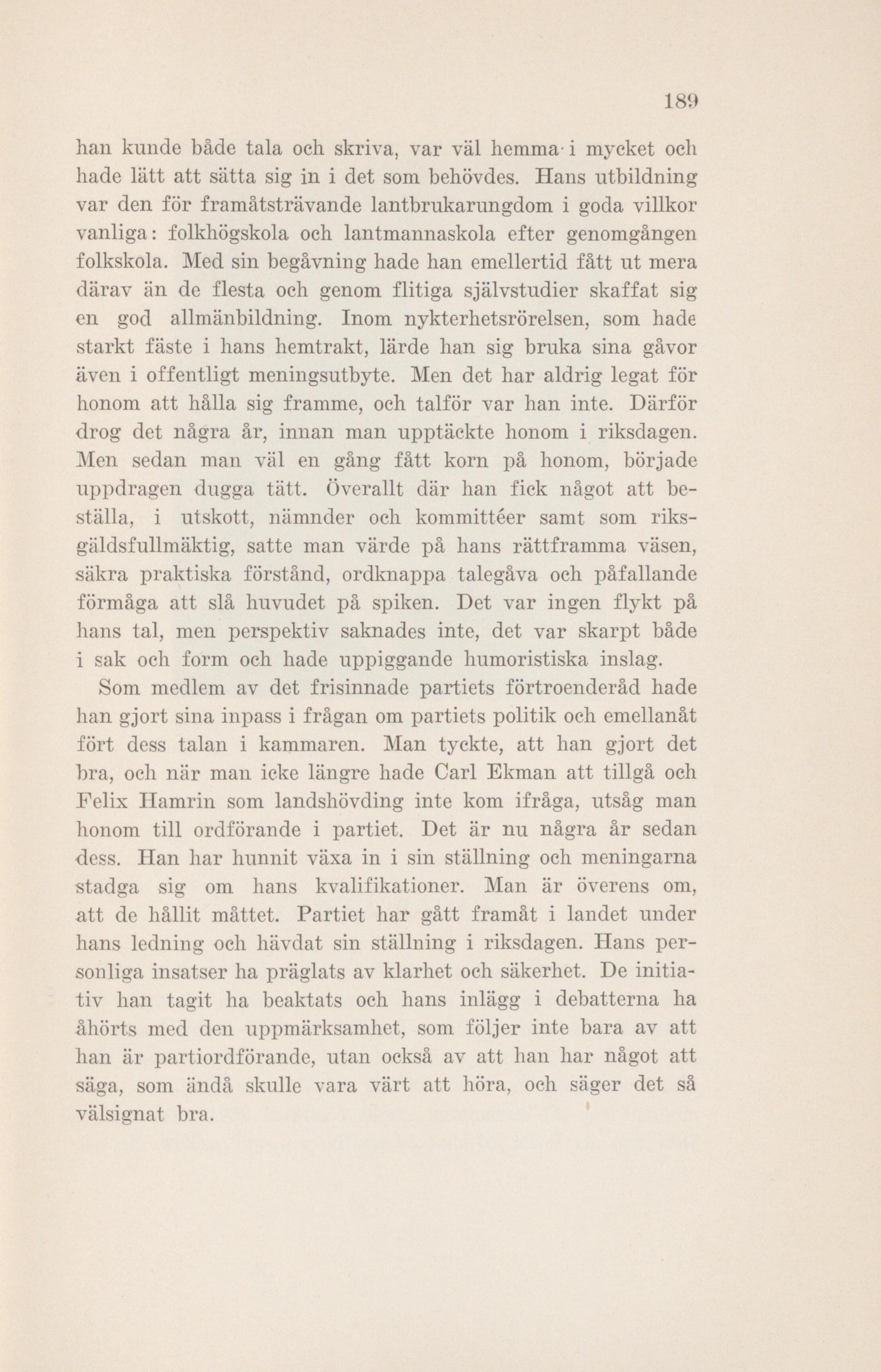 189

han kunde både tala och skriva, var väl hemma i mycket och hade lätt att sätta sig in i det som behövdes. Hans utbildning var den för framåtsträvande lantbrukarungdom i goda villkor vanliga: folkhögskola och lantmannaskola efter genomgången folkskola. Med sin begåvning hade han emellertid fått ut mera därav än de flesta och genom flitiga självstudier skaffat sig en god allmänbildning. Inom nykterhetsrörelsen, som hade starkt fäste i hans hemtrakt, lärde han sig bruka sina gåvor även i offentligt meningsutbyte. Men det har aldrig legat för honom att hålla sig framme, och talför var han inte. Därför drog det några år, innan man upptäckte honom i riksdagen. Men sedan man väl en gång fått korn på honom, började uppdragen dugga tätt. Överallt där han fick något att beställa, i utskott, nämnder och kommittéer samt som riksgäldsfullmäktig, satte man värde på hans rättframma väsen, säkra praktiska förstånd, ordknappa talegåva och påfallande förmåga att slå huvudet på spiken. Det var ingen flykt på hans tal, men perspektiv saknades inte, det var skarpt både i sak och form och hade uppiggande humoristiska inslag.

Som medlem av det frisinnade partiets förtroenderåd hade han gjort sina inpass i frågan om partiets politik och emellanåt fört dess talan i kammaren. Man tyckte, att han gjort det bra, och när man icke längre hade Carl Ekman att tillgå och Felix Hamrin som landshövding inte kom ifråga, utsåg man honom till ordförande i partiet. Det är nu några år sedan dess. Han har hunnit växa in i sin ställning och meningarna stadga sig om hans kvalifikationer. Man är överens om, att de hållit måttet. Partiet har gått framåt i landet under hans ledning och hävdat sin ställning i riksdagen. Hans personliga insatser ha präglats av klarhet och säkerhet. De initiativ han tagit ha beaktats och hans inlägg i debatterna ha åhörts med den uppmärksamhet, som följer inte bara av att han är partiordförande, utan också av att han har något att säga, som ändå skulle vara värt att höra, och säger det så välsignat bra.